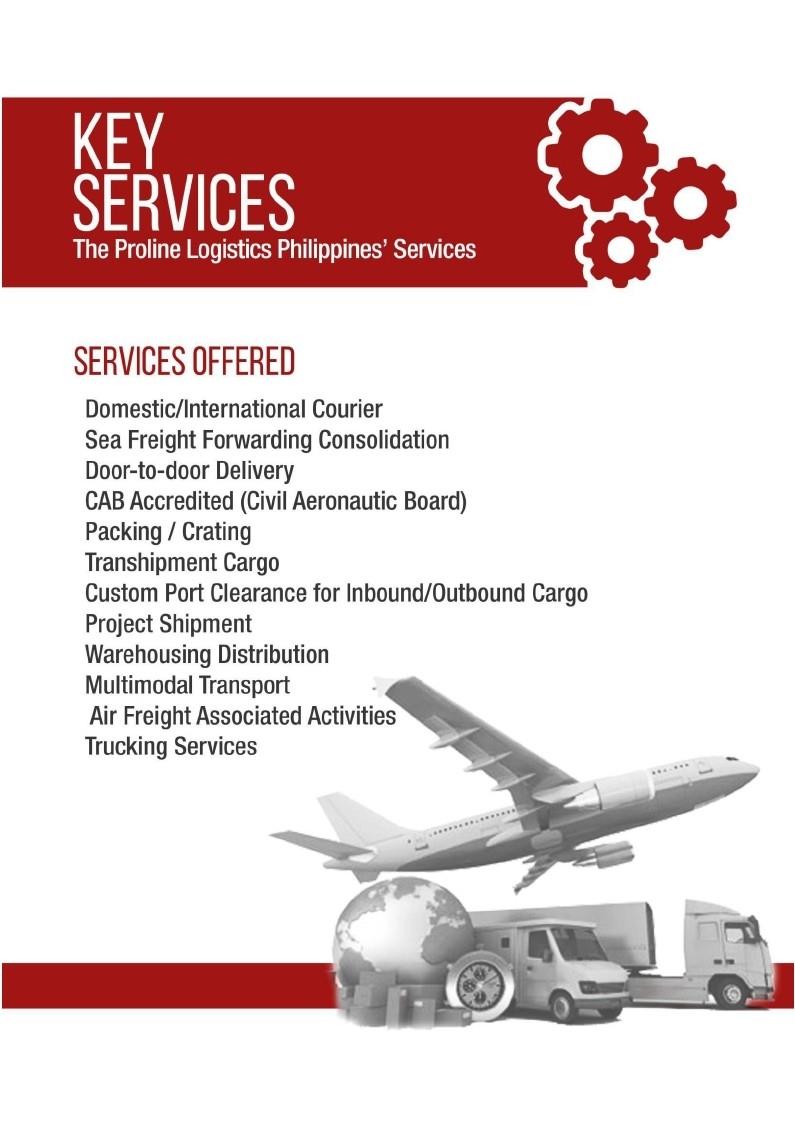 KEY SERVICES
The Proline Logistics Philippines' Services

SERVICES OFFERED
Domestic/International Courier
Sea Freight Forwarding Consolidation
Door-to-door Delivery
CAB Accredited (Civil Aeronautic Board)
Packing / Crating
Transhipment Cargo
Custom Port Clearance for Inbound/Outbound Cargo
Project Shipment
Warehousing Distribution
Multimodal Transport
Air Freight Associated Activities
Trucking Services